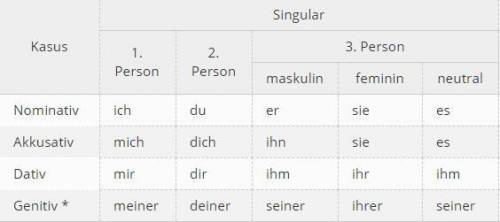 | Kasus | Singular | | | | |
|---|---|---|---|---|---|
| | 1. Person | 2. Person | 3. Person | | |
| | | | maskulin | feminin | neutral |
| Nominativ | ich | du | er | sie | es |
| Akkusativ | mich | dich | ihn | sie | es |
| Dativ | mir | dir | ihm | ihr | ihm |
| Genitiv * | meiner | deiner | seiner | ihrer | seiner |